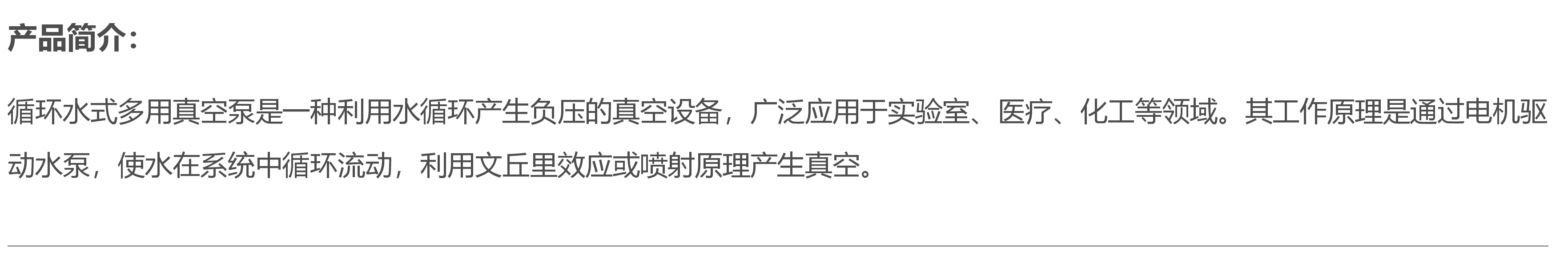 产品简介：

循环水式多用真空泵是一种利用水循环产生负压的真空设备，广泛应用于实验室、医疗、化工等领域。其工作原理是通过电机驱动水泵，使水在系统中循环流动，利用文丘里效应或喷射原理产生真空。